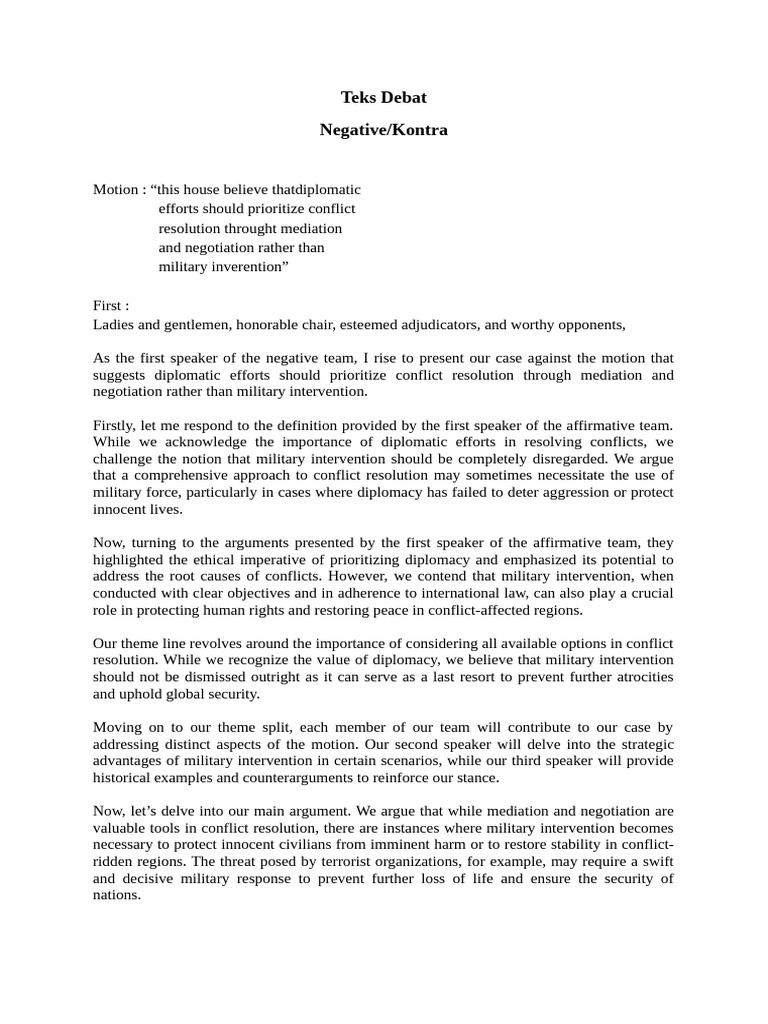 Teks Debat

Negative/Kontra

Motion : "this house believe thatdiplomatic
efforts should prioritize conflict
resolution throught mediation
and negotiation rather than
military inverention"

First :
Ladies and gentlemen, honorable chair, esteemed adjudicators, and worthy opponents,

As the first speaker of the negative team, I rise to present our case against the motion that suggests diplomatic efforts should prioritize conflict resolution through mediation and negotiation rather than military intervention.

Firstly, let me respond to the definition provided by the first speaker of the affirmative team. While we acknowledge the importance of diplomatic efforts in resolving conflicts, we challenge the notion that military intervention should be completely disregarded. We argue that a comprehensive approach to conflict resolution may sometimes necessitate the use of military force, particularly in cases where diplomacy has failed to deter aggression or protect innocent lives.

Now, turning to the arguments presented by the first speaker of the affirmative team, they highlighted the ethical imperative of prioritizing diplomacy and emphasized its potential to address the root causes of conflicts. However, we contend that military intervention, when conducted with clear objectives and in adherence to international law, can also play a crucial role in protecting human rights and restoring peace in conflict-affected regions.

Our theme line revolves around the importance of considering all available options in conflict resolution. While we recognize the value of diplomacy, we believe that military intervention should not be dismissed outright as it can serve as a last resort to prevent further atrocities and uphold global security.

Moving on to our theme split, each member of our team will contribute to our case by addressing distinct aspects of the motion. Our second speaker will delve into the strategic advantages of military intervention in certain scenarios, while our third speaker will provide historical examples and counterarguments to reinforce our stance.

Now, let's delve into our main argument. We argue that while mediation and negotiation are valuable tools in conflict resolution, there are instances where military intervention becomes necessary to protect innocent civilians from imminent harm or to restore stability in conflict-ridden regions. The threat posed by terrorist organizations, for example, may require a swift and decisive military response to prevent further loss of life and ensure the security of nations.